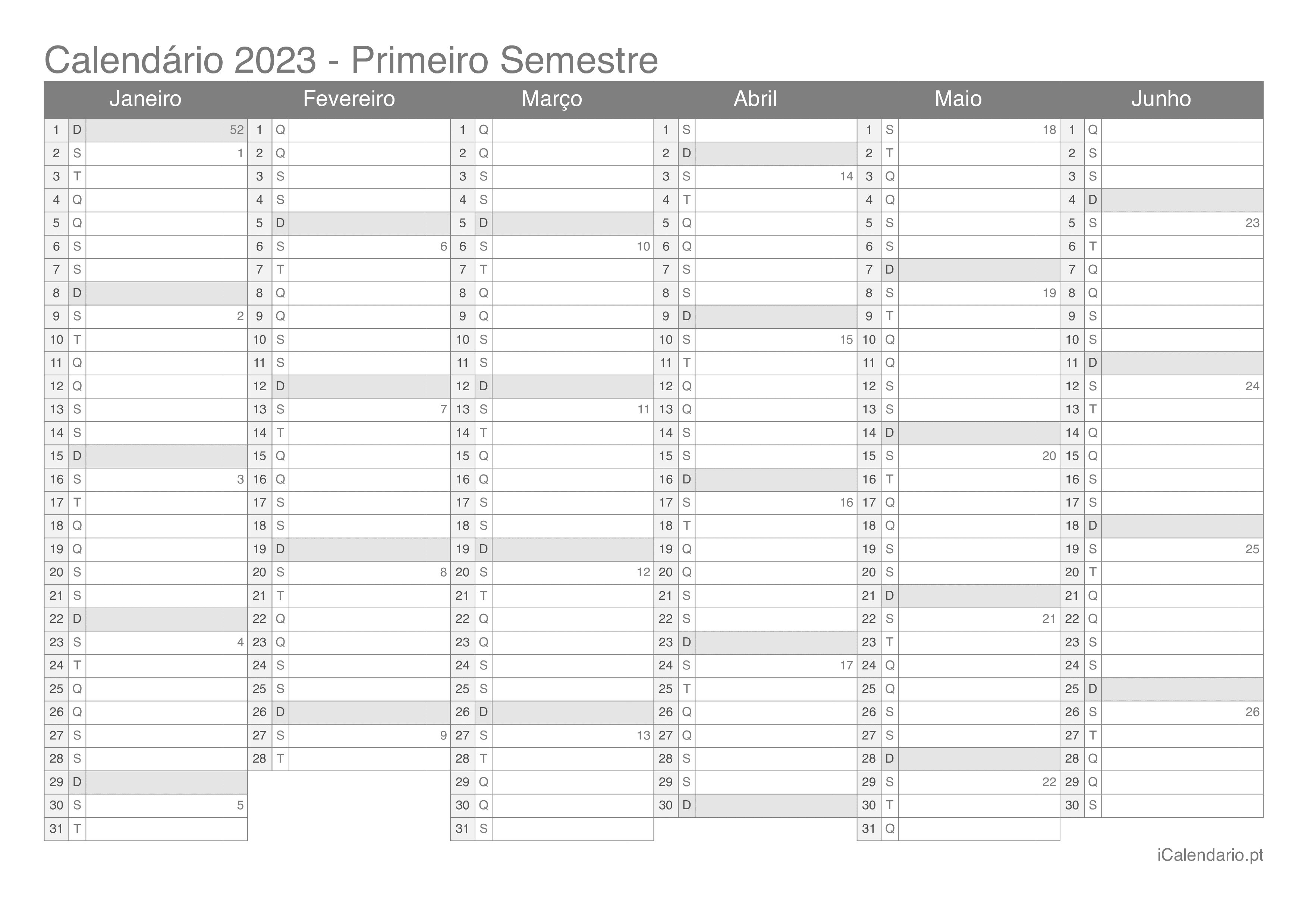 Calendário 2023 - Primeiro Semestre

| Janeiro | | | Fevereiro | | | Março | | | Abril | | | Maio | | | Junho | | |
|---|---|---|---|---|---|---|---|---|---|---|---|---|---|---|---|---|---|
| 1 | D | 52 | 1 | Q | | 1 | Q | | 1 | S | | 1 | S | 18 | 1 | Q | |
| 2 | S | 1 | 2 | Q | | 2 | Q | | 2 | D | | 2 | T | | 2 | S | |
| 3 | T | | 3 | S | | 3 | S | | 3 | S | 14 | 3 | Q | | 3 | S | |
| 4 | Q | | 4 | S | | 4 | S | | 4 | T | | 4 | Q | | 4 | D | |
| 5 | Q | | 5 | D | | 5 | D | | 5 | Q | | 5 | S | | 5 | S | 23 |
| 6 | S | | 6 | S | 6 | 6 | S | 10 | 6 | Q | | 6 | S | | 6 | T | |
| 7 | S | | 7 | T | | 7 | T | | 7 | S | | 7 | D | | 7 | Q | |
| 8 | D | | 8 | Q | | 8 | Q | | 8 | S | | 8 | S | 19 | 8 | Q | |
| 9 | S | 2 | 9 | Q | | 9 | Q | | 9 | D | | 9 | T | | 9 | S | |
| 10 | T | | 10 | S | | 10 | S | | 10 | S | 15 | 10 | Q | | 10 | S | |
| 11 | Q | | 11 | S | | 11 | S | | 11 | T | | 11 | Q | | 11 | D | |
| 12 | Q | | 12 | D | | 12 | D | | 12 | Q | | 12 | S | | 12 | S | 24 |
| 13 | S | | 13 | S | 7 | 13 | S | 11 | 13 | Q | | 13 | S | | 13 | T | |
| 14 | S | | 14 | T | | 14 | T | | 14 | S | | 14 | D | | 14 | Q | |
| 15 | D | | 15 | Q | | 15 | Q | | 15 | S | | 15 | S | 20 | 15 | Q | |
| 16 | S | 3 | 16 | Q | | 16 | Q | | 16 | D | | 16 | T | | 16 | S | |
| 17 | T | | 17 | S | | 17 | S | | 17 | S | 16 | 17 | Q | | 17 | S | |
| 18 | Q | | 18 | S | | 18 | S | | 18 | T | | 18 | Q | | 18 | D | |
| 19 | Q | | 19 | D | | 19 | D | | 19 | Q | | 19 | S | | 19 | S | 25 |
| 20 | S | | 20 | S | 8 | 20 | S | 12 | 20 | Q | | 20 | S | | 20 | T | |
| 21 | S | | 21 | T | | 21 | T | | 21 | S | | 21 | D | | 21 | Q | |
| 22 | D | | 22 | Q | | 22 | Q | | 22 | S | | 22 | S | 21 | 22 | Q | |
| 23 | S | 4 | 23 | Q | | 23 | Q | | 23 | D | | 23 | T | | 23 | S | |
| 24 | T | | 24 | S | | 24 | S | | 24 | S | 17 | 24 | Q | | 24 | S | |
| 25 | Q | | 25 | S | | 25 | S | | 25 | T | | 25 | Q | | 25 | D | |
| 26 | Q | | 26 | D | | 26 | D | | 26 | Q | | 26 | S | | 26 | S | 26 |
| 27 | S | | 27 | S | 9 | 27 | S | 13 | 27 | Q | | 27 | S | | 27 | T | |
| 28 | S | | 28 | T | | 28 | T | | 28 | S | | 28 | D | | 28 | Q | |
| 29 | D | | | | | 29 | Q | | 29 | S | | 29 | S | 22 | 29 | Q | |
| 30 | S | 5 | | | | 30 | Q | | 30 | D | | 30 | T | | 30 | S | |
| 31 | T | | | | | 31 | S | | | | | 31 | Q | | | | |

iCalendario.pt